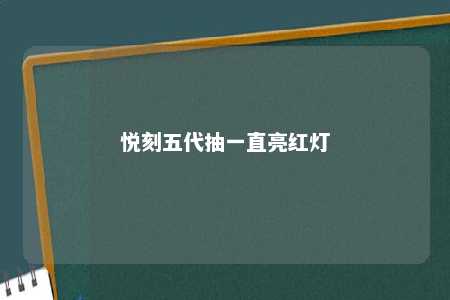 悦刻五代抽一直亮红灯